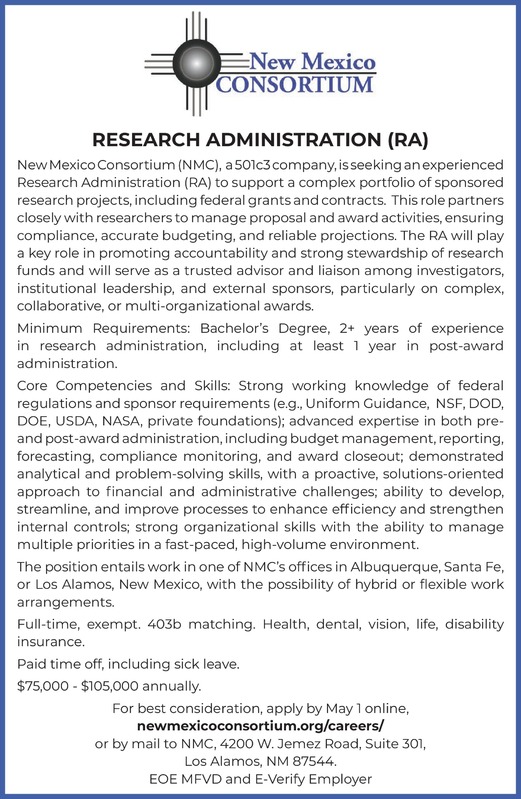 New Mexico CONSORTIUM

RESEARCH ADMINISTRATION (RA)

New Mexico Consortium (NMC), a 501c3 company, is seeking an experienced Research Administration (RA) to support a complex portfolio of sponsored research projects, including federal grants and contracts. This role partners closely with researchers to manage proposal and award activities, ensuring compliance, accurate budgeting, and reliable projections. The RA will play a key role in promoting accountability and strong stewardship of research funds and will serve as a trusted advisor and liaison among investigators, institutional leadership, and external sponsors, particularly on complex, collaborative, or multi-organizational awards.

Minimum Requirements: Bachelor's Degree, 2+ years of experience in research administration, including at least 1 year in post-award administration.

Core Competencies and Skills: Strong working knowledge of federal regulations and sponsor requirements (e.g., Uniform Guidance, NSF, DOD, DOE, USDA, NASA, private foundations); advanced expertise in both pre- and post-award administration, including budget management, reporting, forecasting, compliance monitoring, and award closeout; demonstrated analytical and problem-solving skills, with a proactive, solutions-oriented approach to financial and administrative challenges; ability to develop, streamline, and improve processes to enhance efficiency and strengthen internal controls; strong organizational skills with the ability to manage multiple priorities in a fast-paced, high-volume environment.

The position entails work in one of NMC's offices in Albuquerque, Santa Fe, or Los Alamos, New Mexico, with the possibility of hybrid or flexible work arrangements.

Full-time, exempt. 403b matching. Health, dental, vision, life, disability insurance.

Paid time off, including sick leave.

$75,000 - $105,000 annually.

For best consideration, apply by May 1 online,
newmexicoconsortium.org/careers/
or by mail to NMC, 4200 W. Jemez Road, Suite 301,
Los Alamos, NM 87544.
EOE MFVD and E-Verify Employer